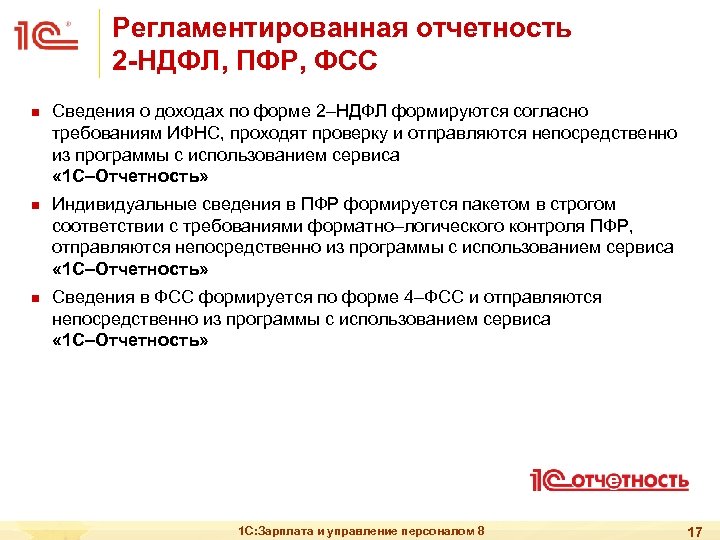 1С

Регламентированная отчетность 2-НДФЛ, ПФР, ФСС

Сведения о доходах по форме 2–НДФЛ формируются согласно требованиям ИФНС, проходят проверку и отправляются непосредственно из программы с использованием сервиса «1С–Отчетность»

Индивидуальные сведения в ПФР формируется пакетом в строгом соответствии с требованиями форматно–логического контроля ПФР, отправляются непосредственно из программы с использованием сервиса «1С–Отчетность»

Сведения в ФСС формируется по форме 4–ФСС и отправляются непосредственно из программы с использованием сервиса «1С–Отчетность»

1С отчетность

1С:Зарплата и управление персоналом 8

17